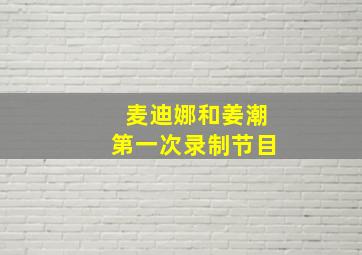 麦迪娜和姜潮
第一次录制节目